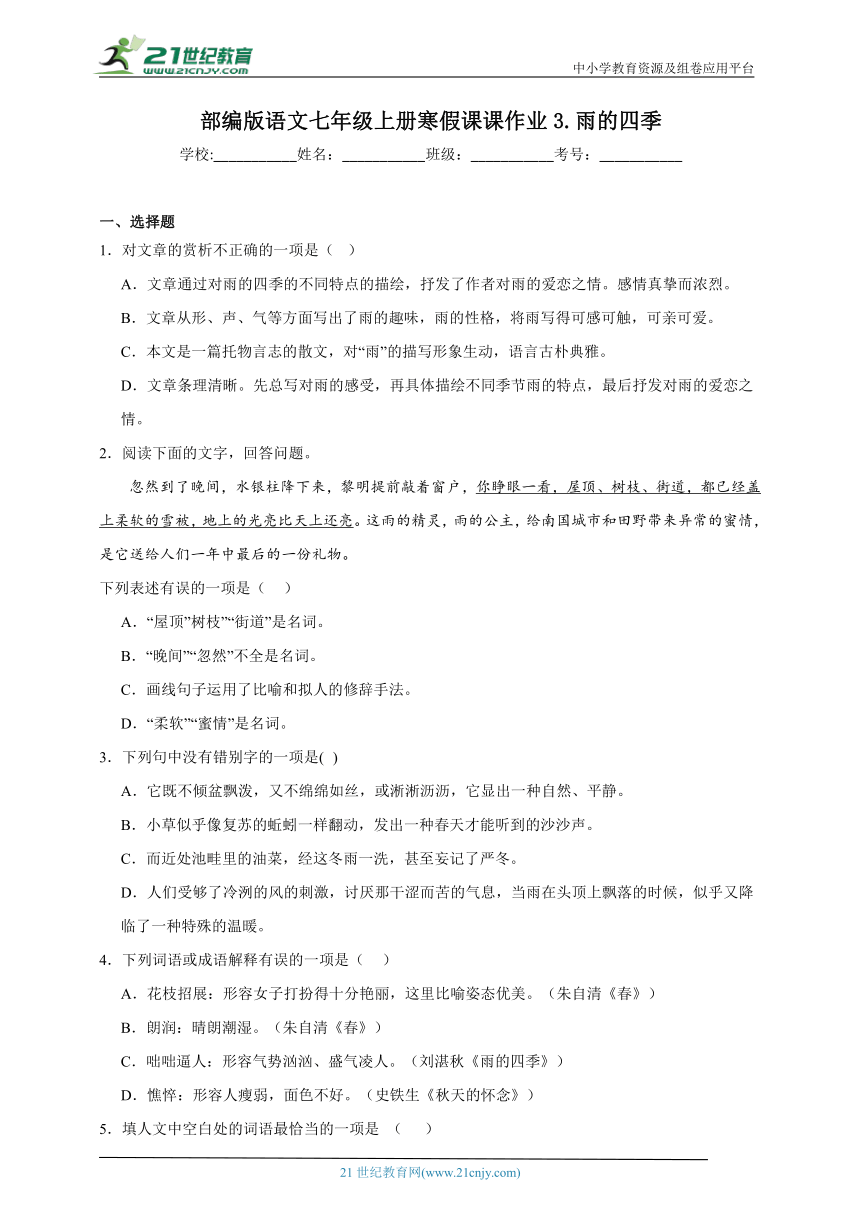 21世纪教育 www.21cnjy.com

中小学教育资源及组卷应用平台

部编版语文七年级上册寒假课课作业 3.雨的四季

学校:___________姓名：___________班级：___________考号：___________

一、选择题

1．对文章的赏析不正确的一项是（ ）

A．文章通过对雨的四季的不同特点的描绘，抒发了作者对雨的爱恋之情。感情真挚而浓烈。

B．文章从形、声、气等方面写出了雨的趣味，雨的性格，将雨写得可感可触，可亲可爱。

C．本文是一篇托物言志的散文，对“雨”的描写形象生动，语言古朴典雅。

D．文章条理清晰。先总写对雨的感受，再具体描绘不同季节雨的特点，最后抒发对雨的爱恋之情。

2．阅读下面的文字，回答问题。

忽然到了晚间，水银柱降下来，黎明提前敲着窗户，你睁眼一看，屋顶、树枝、街道，都已经盖上柔软的雪被，地上的光亮比天上还亮。这雨的精灵，雨的公主，给南国城市和田野带来异常的蜜情，是它送给人们一年中最后的一份礼物。

下列表述有误的一项是（ ）

A．“屋顶”树枝”“街道”是名词。

B．“晚间”“忽然”不全是名词。

C．画线句子运用了比喻和拟人的修辞手法。

D．“柔软”“蜜情”是名词。

3．下列句中没有错别字的一项是( )

A．它既不倾盆飘泼，又不绵绵如丝，或淅淅沥沥，它显出一种自然、平静。

B．小草似乎像复苏的蚯蚓一样翻动，发出一种春天才能听到的沙沙声。

C．而近处池畦里的油菜，经这冬雨一洗，甚至妄记了严冬。

D．人们受够了冷洌的风的刺激，讨厌那干涩而苦的气息，当雨在头顶上飘落的时候，似乎又降临了一种特殊的温暖。

4．下列词语或成语解释有误的一项是（ ）

A．花枝招展：形容女子打扮得十分艳丽，这里比喻姿态优美。（朱自清《春》）

B．朗润：晴朗潮湿。（朱自清《春》）

C．咄咄逼人：形容气势汹汹、盛气凌人。（刘湛秋《雨的四季》）

D．憔悴：形容人瘦弱，面色不好。（史铁生《秋天的怀念》）

5．填人文中空白处的词语最恰当的一项是 （ ）

21 世纪教育网(www.21cnjy.com)